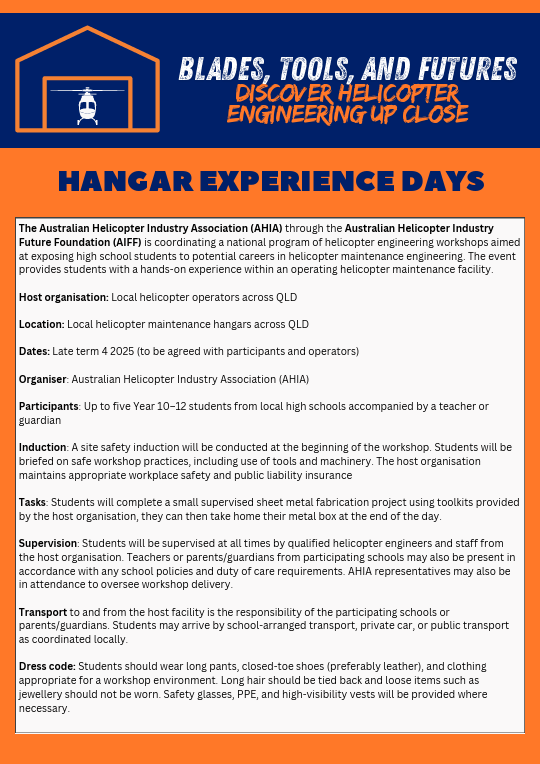 BLADES, TOOLS, AND FUTURES
DISCOVER HELICOPTER ENGINEERING UP CLOSE

HANGAR EXPERIENCE DAYS

The Australian Helicopter Industry Association (AHIA) through the Australian Helicopter Industry Future Foundation (AIFF) is coordinating a national program of helicopter engineering workshops aimed at exposing high school students to potential careers in helicopter maintenance engineering. The event provides students with a hands-on experience within an operating helicopter maintenance facility.

Host organisation: Local helicopter operators across QLD

Location: Local helicopter maintenance hangars across QLD

Dates: Late term 4 2025 (to be agreed with participants and operators)

Organiser: Australian Helicopter Industry Association (AHIA)

Participants: Up to five Year 10–12 students from local high schools accompanied by a teacher or guardian

Induction: A site safety induction will be conducted at the beginning of the workshop. Students will be briefed on safe workshop practices, including use of tools and machinery. The host organisation maintains appropriate workplace safety and public liability insurance

Tasks: Students will complete a small supervised sheet metal fabrication project using toolkits provided by the host organisation, they can then take home their metal box at the end of the day.

Supervision: Students will be supervised at all times by qualified helicopter engineers and staff from the host organisation. Teachers or parents/guardians from participating schools may also be present in accordance with any school policies and duty of care requirements. AHIA representatives may also be in attendance to oversee workshop delivery.

Transport to and from the host facility is the responsibility of the participating schools or parents/guardians. Students may arrive by school-arranged transport, private car, or public transport as coordinated locally.

Dress code: Students should wear long pants, closed-toe shoes (preferably leather), and clothing appropriate for a workshop environment. Long hair should be tied back and loose items such as jewellery should not be worn. Safety glasses, PPE, and high-visibility vests will be provided where necessary.